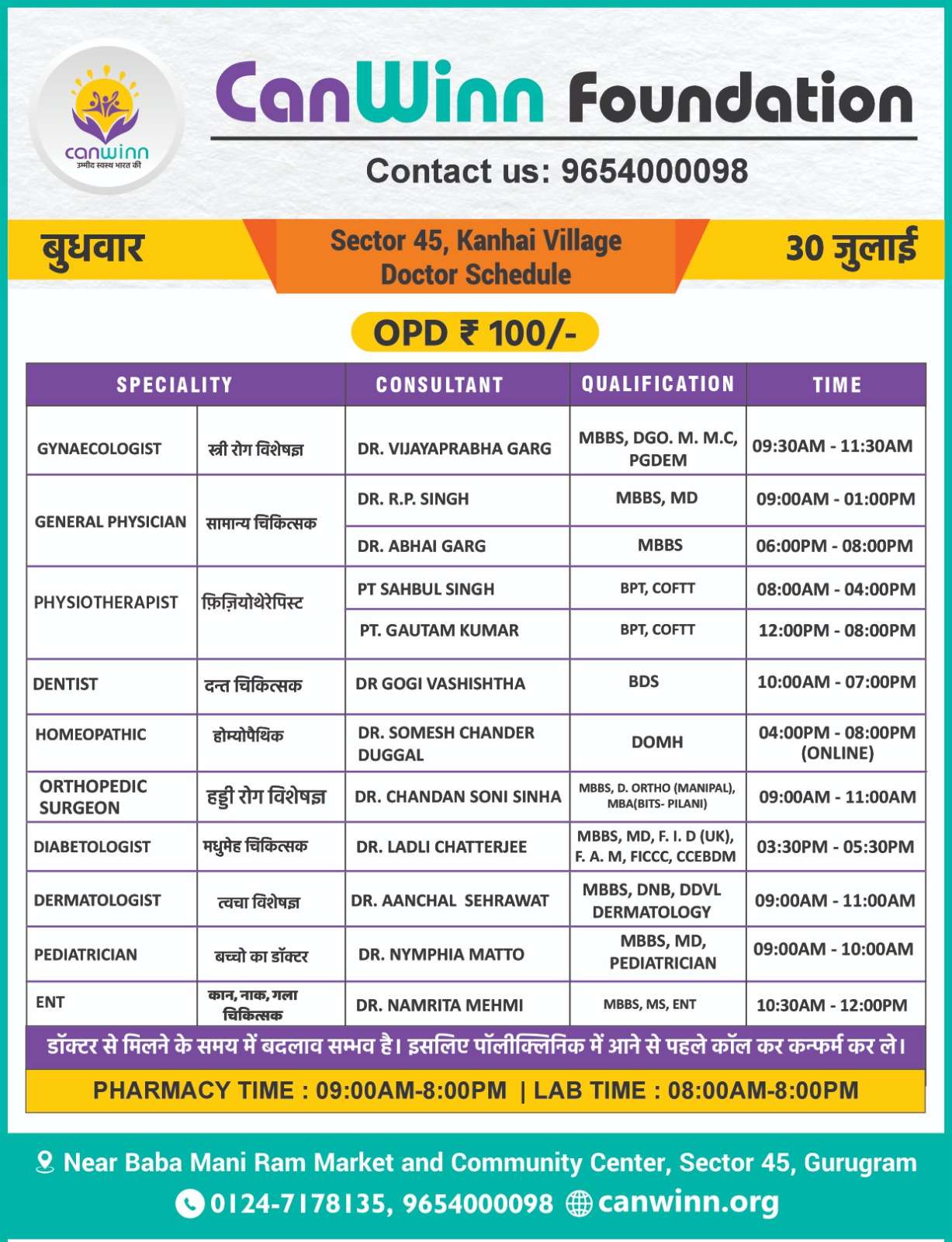 canwinn
उम्मीद स्वस्थ भारत की

CanWinn Foundation

Contact us: 9654000098

बुधवार

Sector 45, Kanhai Village
Doctor Schedule

30 जुलाई

OPD ₹ 100/-

| SPECIALITY | | CONSULTANT | QUALIFICATION | TIME |
|---|---|---|---|---|
| GYNAECOLOGIST | स्त्री रोग विशेषज्ञ | DR. VIJAYAPRABHA GARG | MBBS, DGO. M. M.C, PGDEM | 09:30AM - 11:30AM |
| GENERAL PHYSICIAN | सामान्य चिकित्सक | DR. R.P. SINGH | MBBS, MD | 09:00AM - 01:00PM |
| | | DR. ABHAI GARG | MBBS | 06:00PM - 08:00PM |
| PHYSIOTHERAPIST | फ़िज़ियोथेरेपिस्ट | PT SAHBUL SINGH | BPT, COFTT | 08:00AM - 04:00PM |
| | | PT. GAUTAM KUMAR | BPT, COFTT | 12:00PM - 08:00PM |
| DENTIST | दन्त चिकित्सक | DR GOGI VASHISHTHA | BDS | 10:00AM - 07:00PM |
| HOMEOPATHIC | होम्योपैथिक | DR. SOMESH CHANDER DUGGAL | DOMH | 04:00PM - 08:00PM (ONLINE) |
| ORTHOPEDIC SURGEON | हड्डी रोग विशेषज्ञ | DR. CHANDAN SONI SINHA | MBBS, D. ORTHO (MANIPAL), MBA(BITS- PILANI) | 09:00AM - 11:00AM |
| DIABETOLOGIST | मधुमेह चिकित्सक | DR. LADLI CHATTERJEE | MBBS, MD, F. I. D (UK), F. A. M, FICCC, CCEBDM | 03:30PM - 05:30PM |
| DERMATOLOGIST | त्वचा विशेषज्ञ | DR. AANCHAL SEHRAWAT | MBBS, DNB, DDVL DERMATOLOGY | 09:00AM - 11:00AM |
| PEDIATRICIAN | बच्चो का डॉक्टर | DR. NYMPHIA MATTO | MBBS, MD, PEDIATRICIAN | 09:00AM - 10:00AM |
| ENT | कान, नाक, गला चिकित्सक | DR. NAMRITA MEHMI | MBBS, MS, ENT | 10:30AM - 12:00PM |

डॉक्टर से मिलने के समय में बदलाव सम्भव है। इसलिए पॉलीक्लिनिक में आने से पहले कॉल कर कन्फर्म कर ले।

PHARMACY TIME : 09:00AM-8:00PM | LAB TIME : 08:00AM-8:00PM

Near Baba Mani Ram Market and Community Center, Sector 45, Gurugram
0124-7178135, 9654000098 canwinn.org